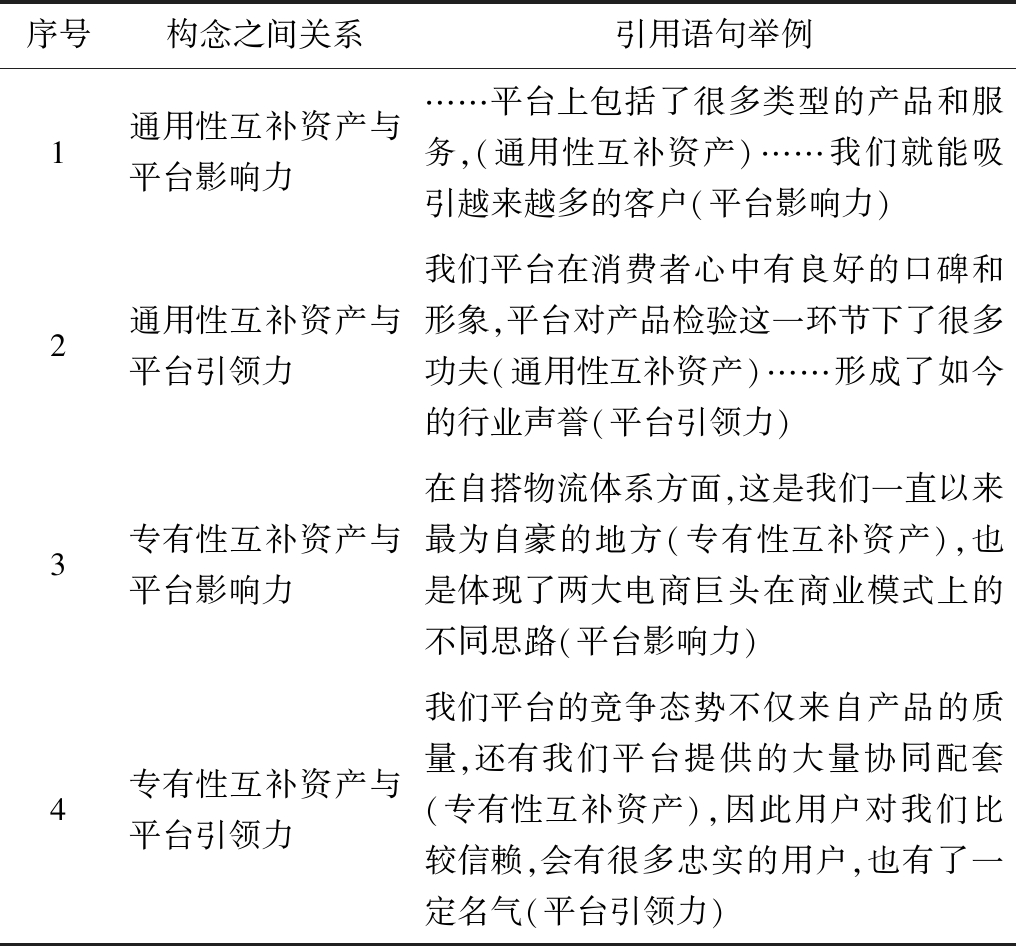 | 序号 | 构念之间关系 | 引用语句举例 |
|---|---|---|
| 1 | 通用性互补资产与平台影响力 | ……平台上包括了很多类型的产品和服务,(通用性互补资产)……我们就能吸引越来越多的客户(平台影响力) |
| 2 | 通用性互补资产与平台引领力 | 我们平台在消费者心中有良好的口碑和形象,平台对产品检验这一环节下了很多功夫(通用性互补资产)……形成了如今的行业声誉(平台引领力) |
| 3 | 专有性互补资产与平台影响力 | 在自搭物流体系方面,这是我们一直以来最为自豪的地方(专有性互补资产),也是体现了两大电商巨头在商业模式上的不同思路(平台影响力) |
| 4 | 专有性互补资产与平台引领力 | 我们平台的竞争态势不仅来自产品的质量,还有我们平台提供的大量协同配套(专有性互补资产),因此用户对我们比较信赖,会有很多忠实的用户,也有了一定名气(平台引领力) |